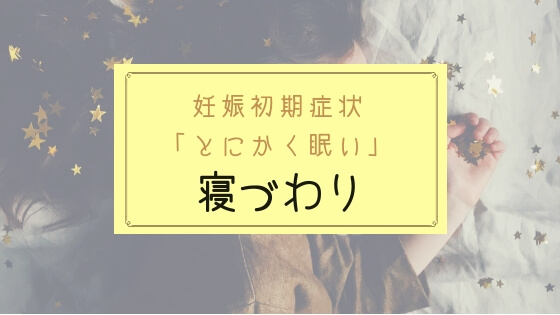 妊娠初期症状
「とにかく眠い」
寝づわり